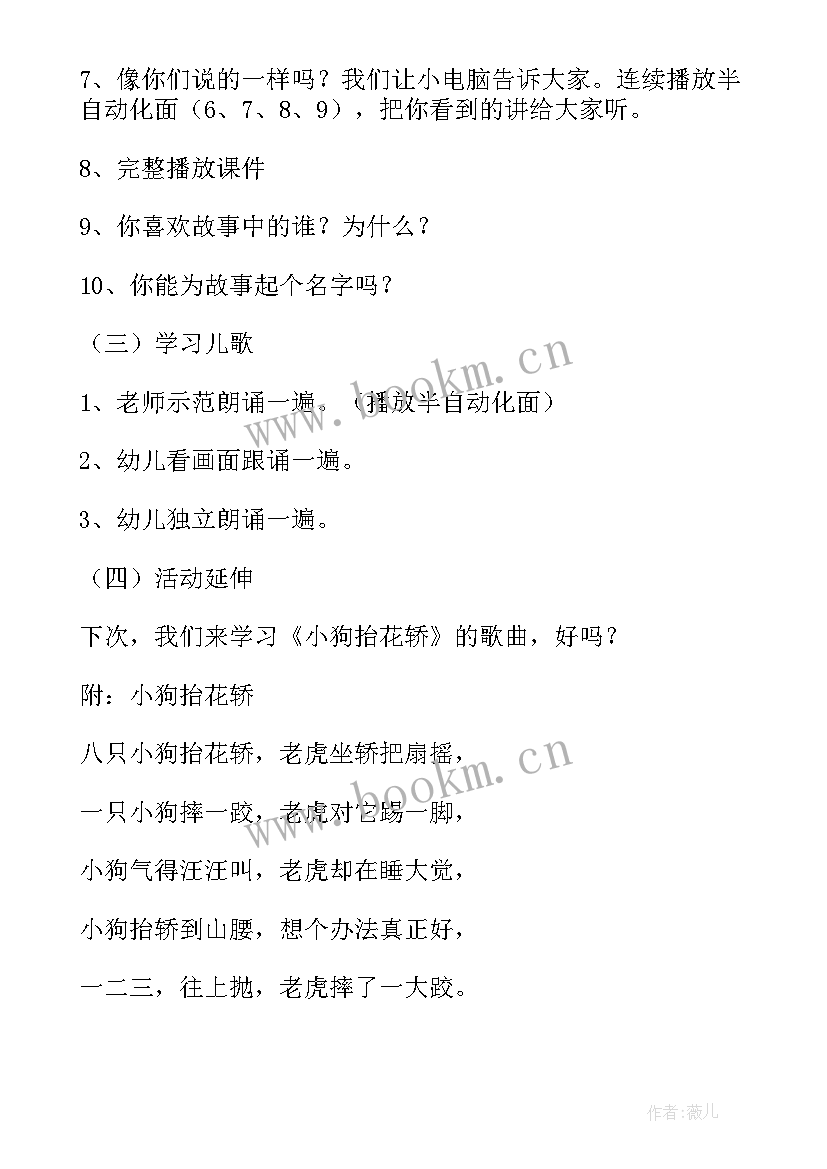 7、像你们说的一样吗？我们让小电脑告诉大家。连续播放半自动化面（6、7、8、9），把你看到的讲给大家听。

8、完整播放课件

9、你喜欢故事中的谁？为什么？

10、你能为故事起个名字吗？

（三）学习儿歌

1、老师示范朗诵一遍。（播放半自动化面）

2、幼儿看画面跟诵一遍。

3、幼儿独立朗诵一遍。

（四）活动延伸

下次，我们来学习《小狗抬花轿》的歌曲，好吗？

附：小狗抬花轿

八只小狗抬花轿，老虎坐轿把扇摇，

一只小狗摔一跤，老虎对它踢一脚，

小狗气得汪汪叫，老虎却在睡大觉，

小狗抬轿到山腰，想个办法真正好，

一二三，往上抛，老虎摔了一大跤。

www.bookm.cn

www.bookm.cn

作者：薇儿